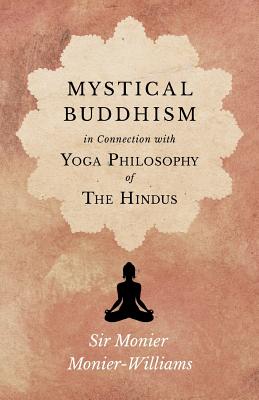 MYSTICAL BUDDHISM

in Connection with

YOGA PHILOSOPHY

of

THE HINDUS

Sir Monier Monier-Williams